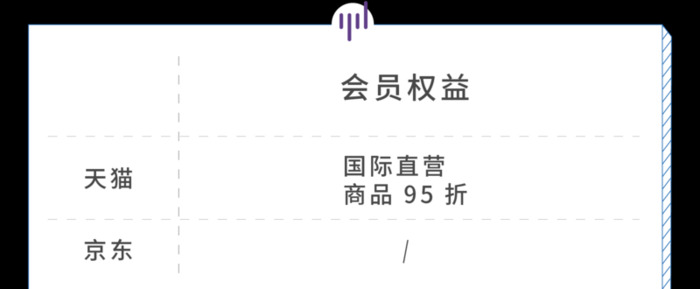 | | 会员权益 |
|---|---|
| 天猫 | 国际直营 商品 95 折 |
| 京东 | / |